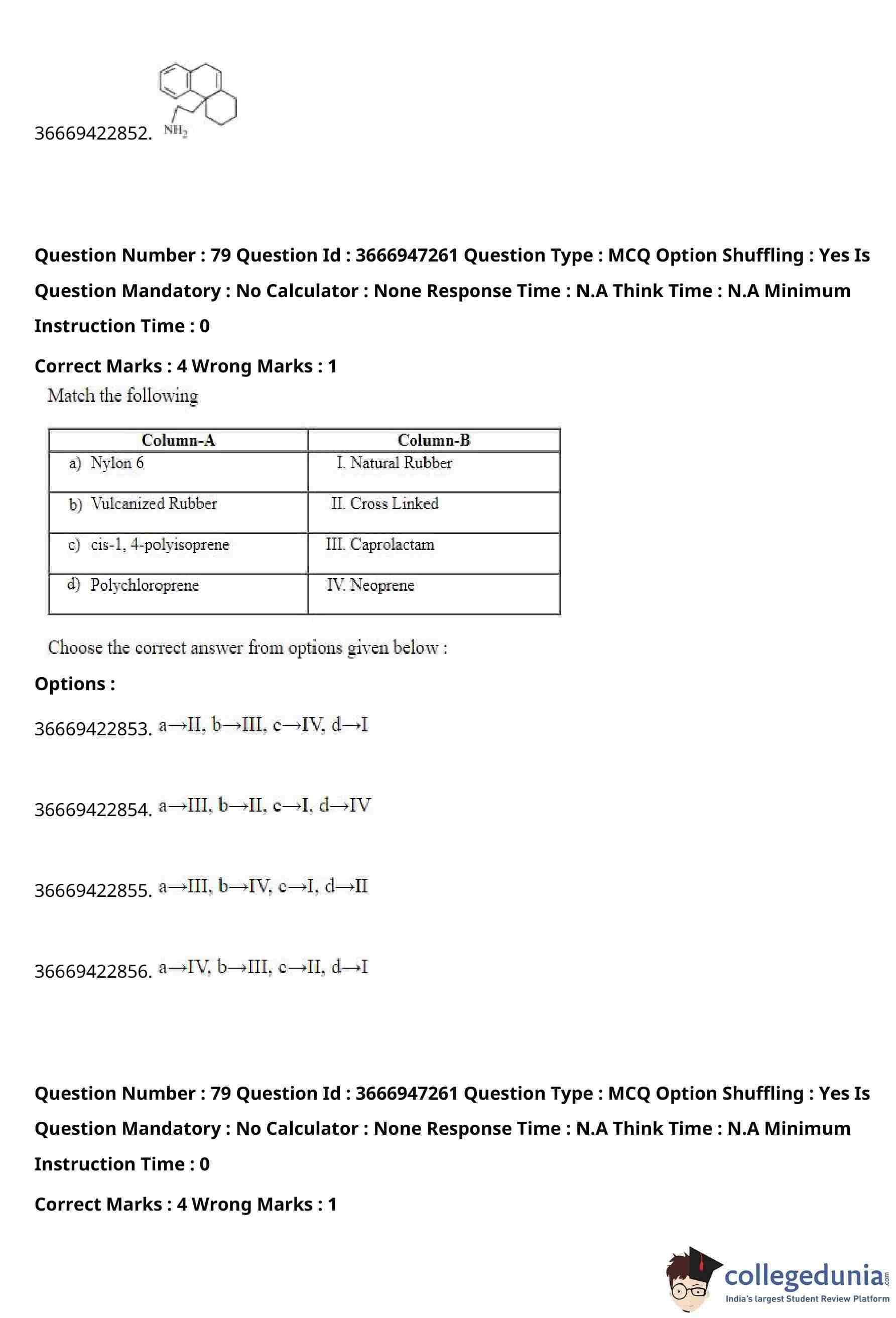 36669422852. $NH_2$

Question Number : 79 Question Id : 3666947261 Question Type : MCQ Option Shuffling : Yes Is Question Mandatory : No Calculator : None Response Time : N.A Think Time : N.A Minimum Instruction Time : 0

Correct Marks : 4 Wrong Marks : 1

Match the following

| Column-A | Column-B |
|---|---|
| a) Nylon 6 | I. Natural Rubber |
| b) Vulcanized Rubber | II. Cross Linked |
| c) cis-1, 4-polyisoprene | III. Caprolactam |
| d) Polychloroprene | IV. Neoprene |

Choose the correct answer from options given below :

Options :

36669422853. a→II, b→III, c→IV, d→I

36669422854. a→III, b→II, c→I, d→IV

36669422855. a→III, b→IV, c→I, d→II

36669422856. a→IV, b→III, c→II, d→I

Question Number : 79 Question Id : 3666947261 Question Type : MCQ Option Shuffling : Yes Is Question Mandatory : No Calculator : None Response Time : N.A Think Time : N.A Minimum Instruction Time : 0

Correct Marks : 4 Wrong Marks : 1

collegedunia.com
India's largest Student Review Platform